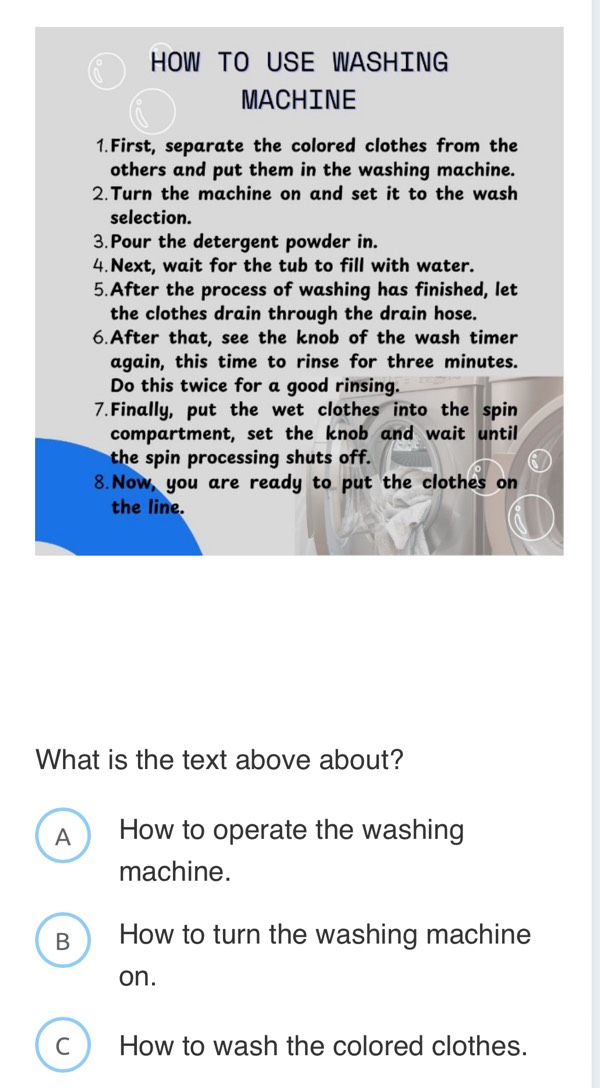 HOW TO USE WASHING MACHINE

1. First, separate the colored clothes from the others and put them in the washing machine.
2. Turn the machine on and set it to the wash selection.
3. Pour the detergent powder in.
4. Next, wait for the tub to fill with water.
5. After the process of washing has finished, let the clothes drain through the drain hose.
6. After that, see the knob of the wash timer again, this time to rinse for three minutes. Do this twice for a good rinsing.
7. Finally, put the wet clothes into the spin compartment, set the knob and wait until the spin processing shuts off.
8. Now, you are ready to put the clothes on the line.

What is the text above about?

A How to operate the washing machine.

B How to turn the washing machine on.

C How to wash the colored clothes.